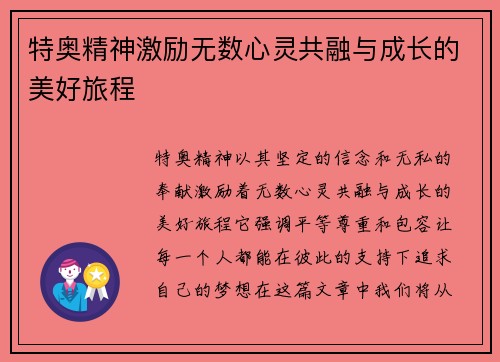 特奥精神激励无数心灵共融与成长的美好旅程

特奥精神以其坚定的信念和无私的奉献激励着无数心灵共融与成长的美好旅程它强调平等尊重和包容让每一个人都能在彼此的支持下追求自己的梦想在这篇文章中我们将从